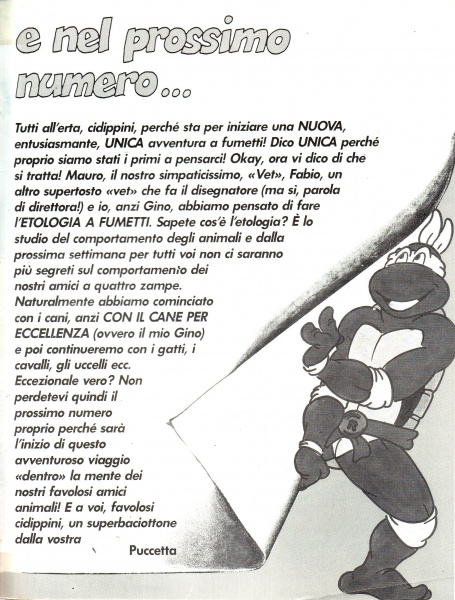 e nel prossimo numero...

Tutti all'erta, cidippini, perché sta per iniziare una NUOVA, entusiasmante, UNICA avventura a fumetti! Dico UNICA perché proprio siamo stati i primi a pensarci! Okay, ora vi dico di che si tratta! Mauro, il nostro simpaticissimo, «Vet», Fabio, un altro supertosto «vet» che fa il disegnatore (ma sì, parola di direttora!) e io, anzi Gino, abbiamo pensato di fare l'ETOLOGIA A FUMETTI. Sapete cos'è l'etologia? È lo studio del comportamento degli animali e dalla prossima settimana per tutti voi non ci saranno più segreti sul comportamento dei nostri amici a quattro zampe. Naturalmente abbiamo cominciato con i cani, anzi CON IL CANE PER ECCELLENZA (ovvero il mio Gino) e poi continueremo con i gatti, i cavalli, gli uccelli ecc. Eccezionale vero? Non perdetevi quindi il prossimo numero proprio perché sarà l'inizio di questo avventuroso viaggio «dentro» la mente dei nostri favolosi amici animali! E a voi, favolosi cidippini, un superbaciottone dalla vostra

Puccetta

R